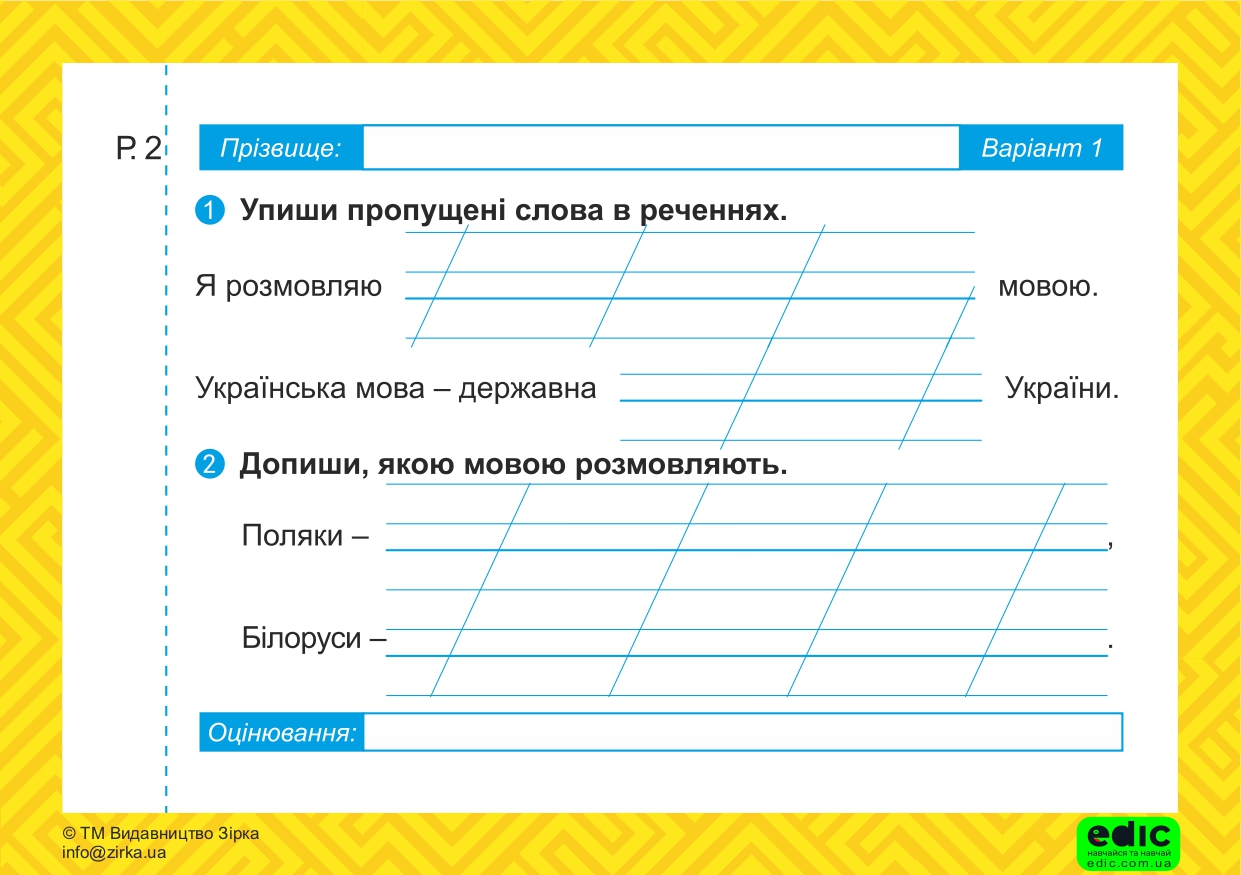 Р. 2

Прізвище:

Варіант 1

1 Упиши пропущені слова в реченнях.

Я розмовляю мовою.

Українська мова – державна України.

2 Допиши, якою мовою розмовляють.

Поляки – ,

Білоруси – .

Оцінювання:

© ТМ Видавництво Зірка
info@zirka.ua

edic
навчайся та навчай
edic.com.ua